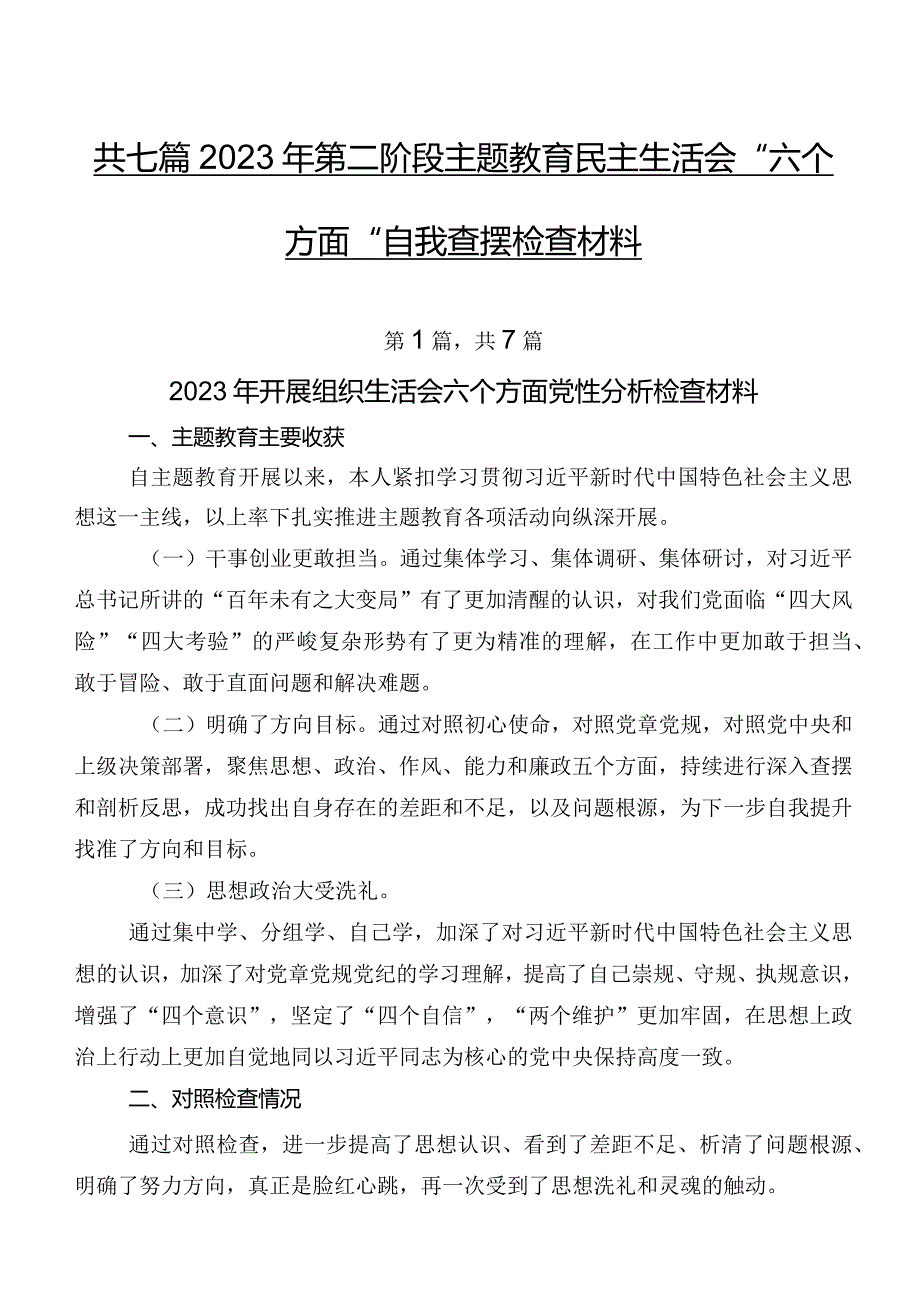 共七篇2023年第二阶段主题教育民主生活会“六个方面“自我查摆检查材料

第1篇，共7篇

2023年开展组织生活会六个方面党性分析检查材料

一、主题教育主要收获

自主题教育开展以来，本人紧扣学习贯彻习近平新时代中国特色社会主义思想这一主线，以上率下扎实推进主题教育各项活动向纵深开展。

（一）干事创业更敢担当。通过集体学习、集体调研、集体研讨，对习近平总书记所讲的“百年未有之大变局”有了更加清醒的认识，对我们党面临“四大风险”“四大考验”的严峻复杂形势有了更为精准的理解，在工作中更加敢于担当、敢于冒险、敢于直面问题和解决难题。

（二）明确了方向目标。通过对照初心使命，对照党章党规，对照党中央和上级决策部署，聚焦思想、政治、作风、能力和廉政五个方面，持续进行深入查摆和剖析反思，成功找出自身存在的差距和不足，以及问题根源，为下一步自我提升找准了方向和目标。

（三）思想政治大受洗礼。

通过集中学、分组学、自己学，加深了对习近平新时代中国特色社会主义思想的认识，加深了对党章党规党纪的学习理解，提高了自己崇规、守规、执规意识，增强了“四个意识”，坚定了“四个自信”，“两个维护”更加牢固，在思想上政治上行动上更加自觉地同以习近平同志为核心的党中央保持高度一致。

二、对照检查情况

通过对照检查，进一步提高了思想认识、看到了差距不足、析清了问题根源、明确了努力方向，真正是脸红心跳，再一次受到了思想洗礼和灵魂的触动。